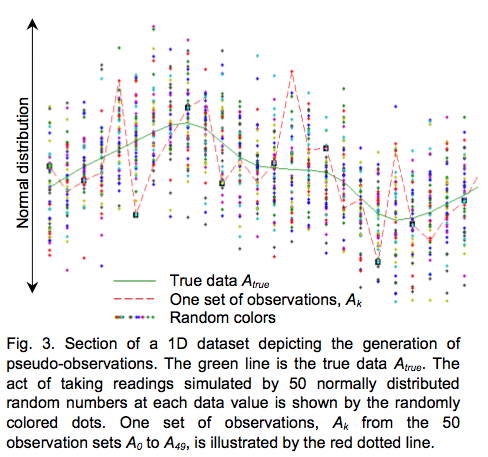 Normal distribution

True data $A_{true}$

One set of observations, $A_k$

Random colors

Fig. 3. Section of a 1D dataset depicting the generation of pseudo-observations. The green line is the true data $A_{true}$. The act of taking readings simulated by 50 normally distributed random numbers at each data value is shown by the randomly colored dots. One set of observations, $A_k$ from the 50 observation sets $A_0$ to $A_{49}$, is illustrated by the red dotted line.